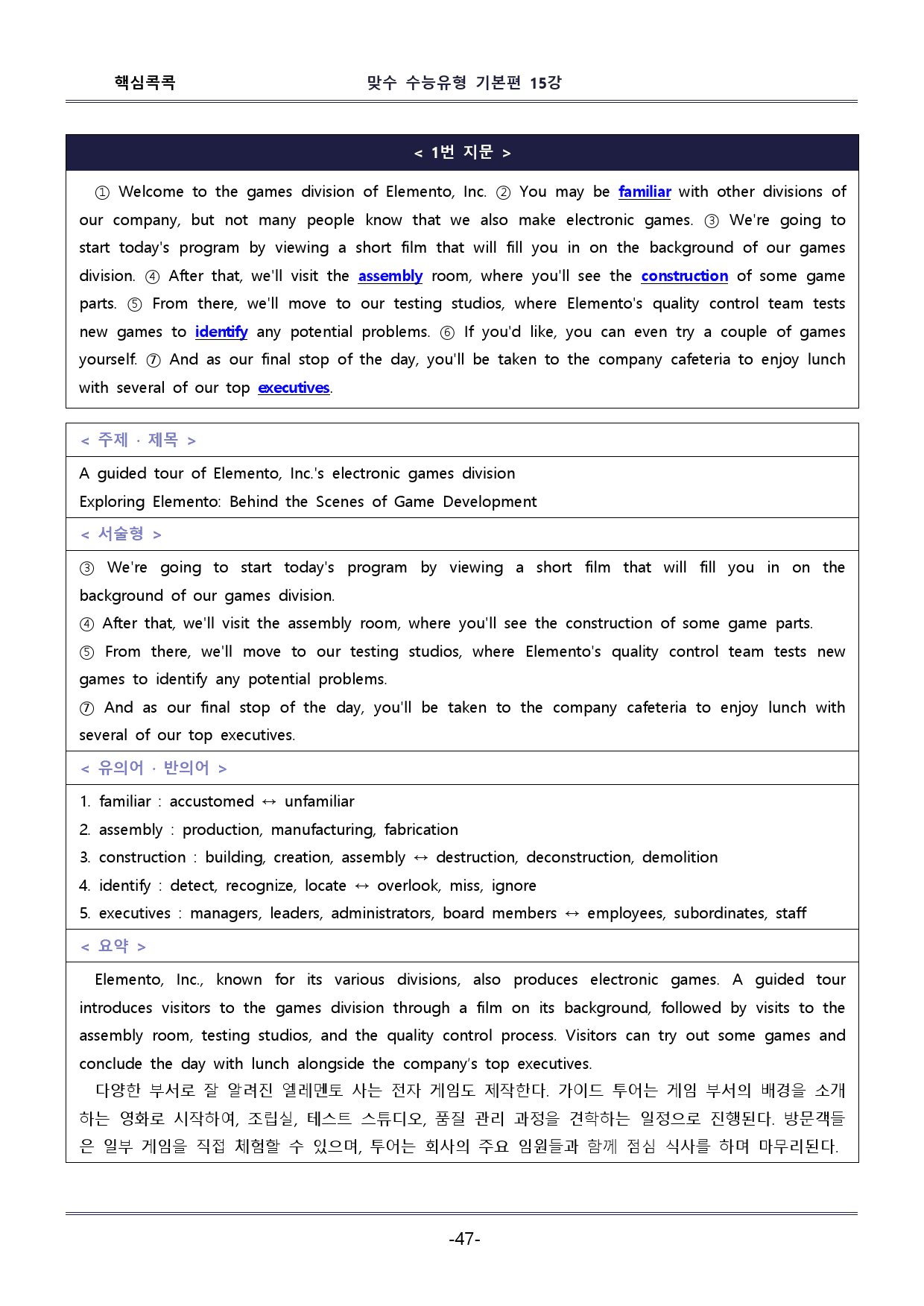 핵심콕콕 맞수 수능유형 기본편 15강

< 1번 지문 >

① Welcome to the games division of Elemento, Inc. ② You may be familiar with other divisions of our company, but not many people know that we also make electronic games. ③ We're going to start today's program by viewing a short film that will fill you in on the background of our games division. ④ After that, we'll visit the assembly room, where you'll see the construction of some game parts. ⑤ From there, we'll move to our testing studios, where Elemento's quality control team tests new games to identify any potential problems. ⑥ If you'd like, you can even try a couple of games yourself. ⑦ And as our final stop of the day, you'll be taken to the company cafeteria to enjoy lunch with several of our top executives.

< 주제 · 제목 >

A guided tour of Elemento, Inc.'s electronic games division
Exploring Elemento: Behind the Scenes of Game Development

< 서술형 >

③ We're going to start today's program by viewing a short film that will fill you in on the background of our games division.
④ After that, we'll visit the assembly room, where you'll see the construction of some game parts.
⑤ From there, we'll move to our testing studios, where Elemento's quality control team tests new games to identify any potential problems.
⑦ And as our final stop of the day, you'll be taken to the company cafeteria to enjoy lunch with several of our top executives.

< 유의어 · 반의어 >

1. familiar : accustomed ↔ unfamiliar
2. assembly : production, manufacturing, fabrication
3. construction : building, creation, assembly ↔ destruction, deconstruction, demolition
4. identify : detect, recognize, locate ↔ overlook, miss, ignore
5. executives : managers, leaders, administrators, board members ↔ employees, subordinates, staff

< 요약 >

Elemento, Inc., known for its various divisions, also produces electronic games. A guided tour introduces visitors to the games division through a film on its background, followed by visits to the assembly room, testing studios, and the quality control process. Visitors can try out some games and conclude the day with lunch alongside the company's top executives.

다양한 부서로 잘 알려진 엘레멘토 사는 전자 게임도 제작한다. 가이드 투어는 게임 부서의 배경을 소개하는 영화로 시작하여, 조립실, 테스트 스튜디오, 품질 관리 과정을 견학하는 일정으로 진행된다. 방문객들은 일부 게임을 직접 체험할 수 있으며, 투어는 회사의 주요 임원들과 함께 점심 식사를 하며 마무리된다.

-47-